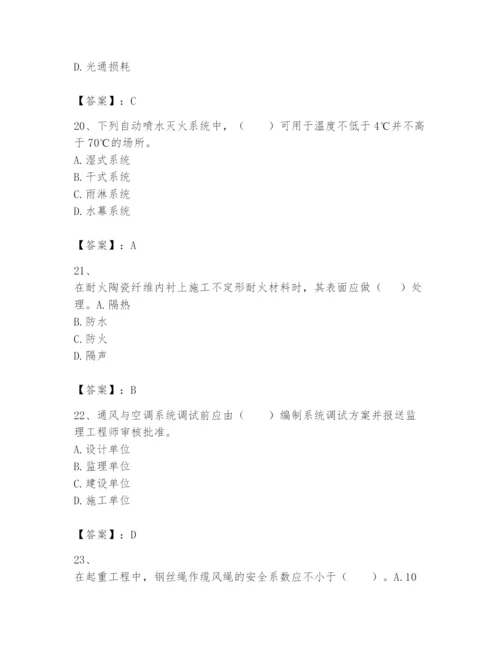 D. 光通损耗

【答案】：C

20、下列自动喷水灭火系统中，（　　）可用于温度不低于 4℃并不高于 70℃的场所。
A. 湿式系统
B. 干式系统
C. 雨淋系统
D. 水幕系统

【答案】：A

21、
在耐火陶瓷纤维内衬上施工不定形耐火材料时，其表面应做（　　）处理。A. 隔热
B. 防水
C. 防火
D. 隔声

【答案】：B

22、通风与空调系统调试前应由（　　）编制系统调试方案并报送监理工程师审核批准。
A. 设计单位
B. 监理单位
C. 建设单位
D. 施工单位

【答案】：D

23、
在起重工程中，钢丝绳作缆风绳的安全系数应不小于（　　）。A. 10